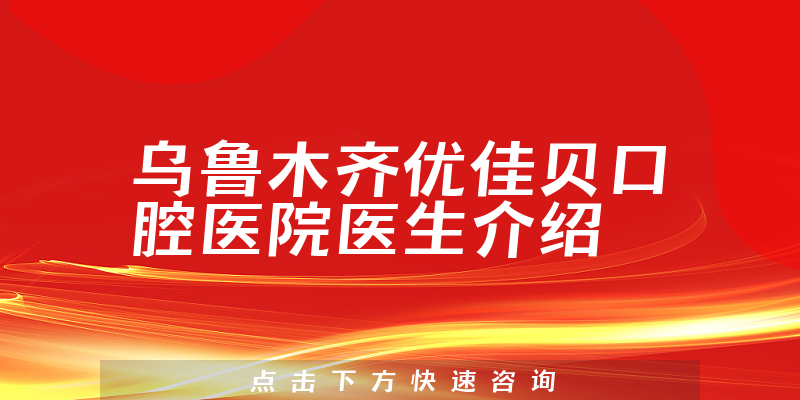 乌鲁木齐优佳贝口腔医院医生介绍

点击下方快速咨询